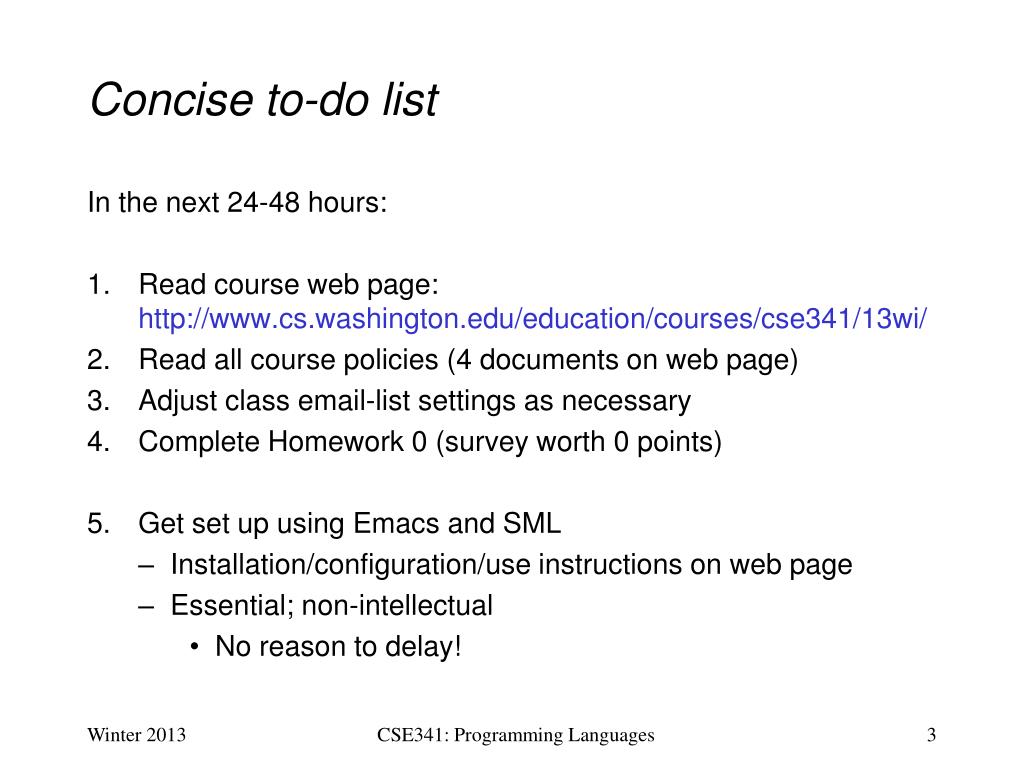 Concise to-do list

In the next 24-48 hours:

1. Read course web page: http://www.cs.washington.edu/education/courses/cse341/13wi/
2. Read all course policies (4 documents on web page)
3. Adjust class email-list settings as necessary
4. Complete Homework 0 (survey worth 0 points)

5. Get set up using Emacs and SML
– Installation/configuration/use instructions on web page
– Essential; non-intellectual
• No reason to delay!

Winter 2013 CSE341: Programming Languages 3